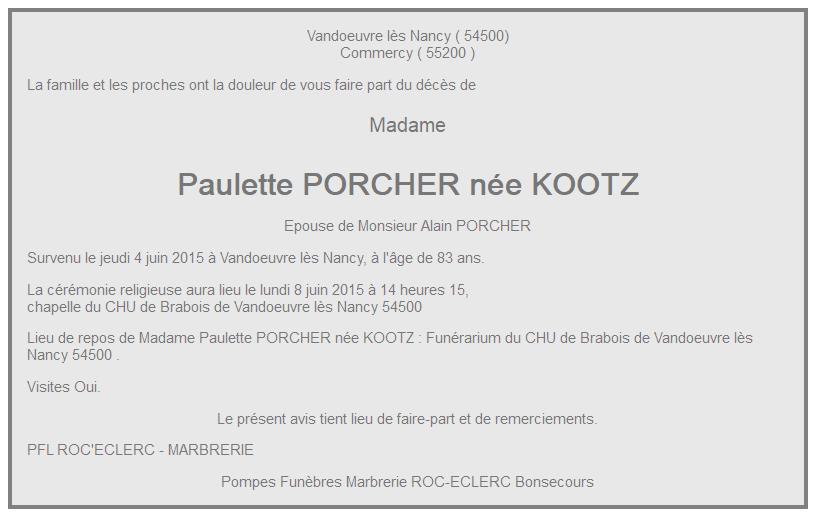 Vandoeuvre lès Nancy ( 54500)
Commercy ( 55200 )

La famille et les proches ont la douleur de vous faire part du décès de

Madame

Paulette PORCHER née KOOTZ

Epouse de Monsieur Alain PORCHER

Survenu le jeudi 4 juin 2015 à Vandoeuvre lès Nancy, à l'âge de 83 ans.

La cérémonie religieuse aura lieu le lundi 8 juin 2015 à 14 heures 15,
chapelle du CHU de Brabois de Vandoeuvre lès Nancy 54500

Lieu de repos de Madame Paulette PORCHER née KOOTZ : Funérarium du CHU de Brabois de Vandoeuvre lès Nancy 54500 .

Visites Oui.

Le présent avis tient lieu de faire-part et de remerciements.

PFL ROC'ECLERC - MARBRERIE

Pompes Funèbres Marbrerie ROC-ECLERC Bonsecours